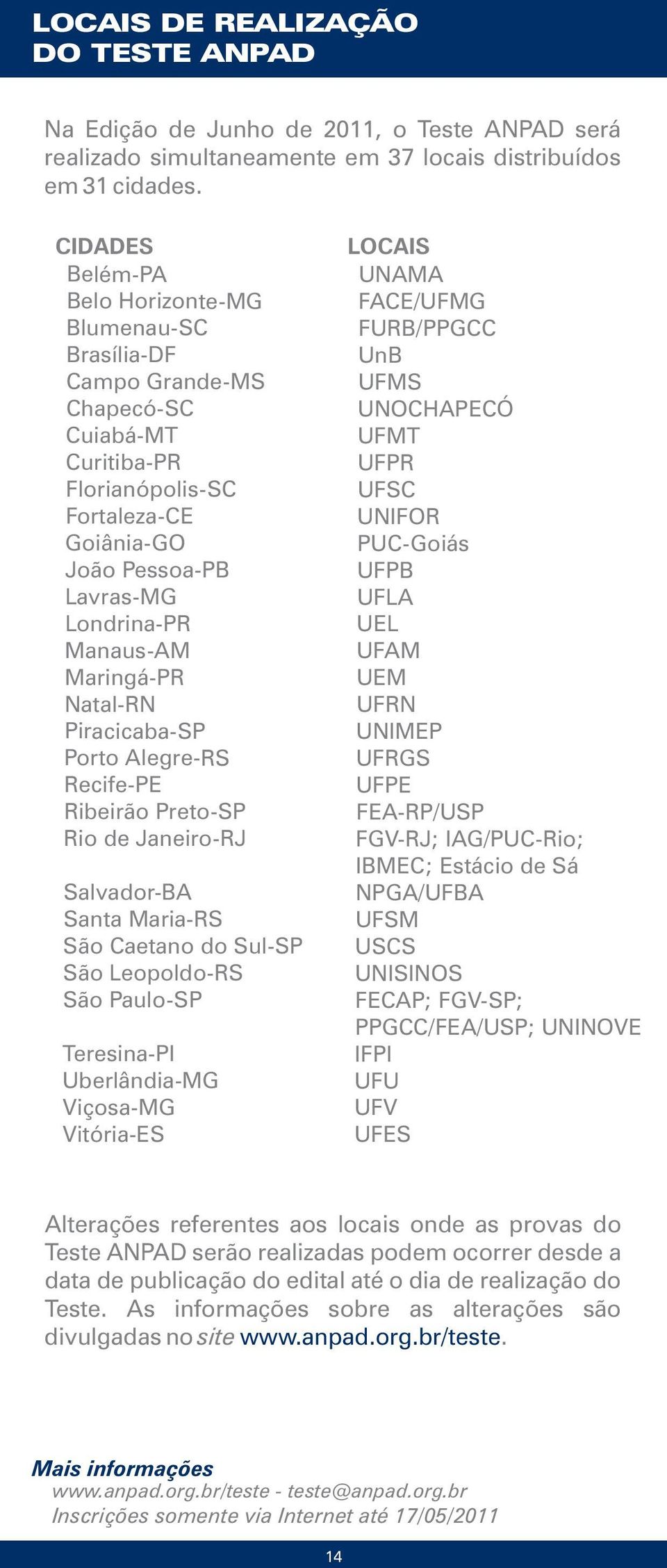 LOCAIS DE REALIZAÇÃO DO TESTE ANPAD

Na Edição de Junho de 2011, o Teste ANPAD será realizado simultaneamente em 37 locais distribuídos em 31 cidades.

| CIDADES | LOCAIS |
|---|---|
| Belém-PA | UNAMA |
| Belo Horizonte-MG | FACE/UFMG |
| Blumenau-SC | FURB/PPGCC |
| Brasília-DF | UnB |
| Campo Grande-MS | UFMS |
| Chapecó-SC | UNOCHAPECÓ |
| Cuiabá-MT | UFMT |
| Curitiba-PR | UFPR |
| Florianópolis-SC | UFSC |
| Fortaleza-CE | UNIFOR |
| Goiânia-GO | PUC-Goiás |
| João Pessoa-PB | UFPB |
| Lavras-MG | UFLA |
| Londrina-PR | UEL |
| Manaus-AM | UFAM |
| Maringá-PR | UEM |
| Natal-RN | UFRN |
| Piracicaba-SP | UNIMEP |
| Porto Alegre-RS | UFRGS |
| Recife-PE | UFPE |
| Ribeirão Preto-SP | FEA-RP/USP |
| Rio de Janeiro-RJ | FGV-RJ; IAG/PUC-Rio; IBMEC; Estácio de Sá |
| Salvador-BA | NPGA/UFBA |
| Santa Maria-RS | UFSM |
| São Caetano do Sul-SP | USCS |
| São Leopoldo-RS | UNISINOS |
| São Paulo-SP | FECAP; FGV-SP; PPGCC/FEA/USP; UNINOVE |
| Teresina-PI | IFPI |
| Uberlândia-MG | UFU |
| Viçosa-MG | UFV |
| Vitória-ES | UFES |

Alterações referentes aos locais onde as provas do Teste ANPAD serão realizadas podem ocorrer desde a data de publicação do edital até o dia de realização do Teste. As informações sobre as alterações são divulgadas no site www.anpad.org.br/teste.

Mais informações
www.anpad.org.br/teste - teste@anpad.org.br
Inscrições somente via Internet até 17/05/2011

14